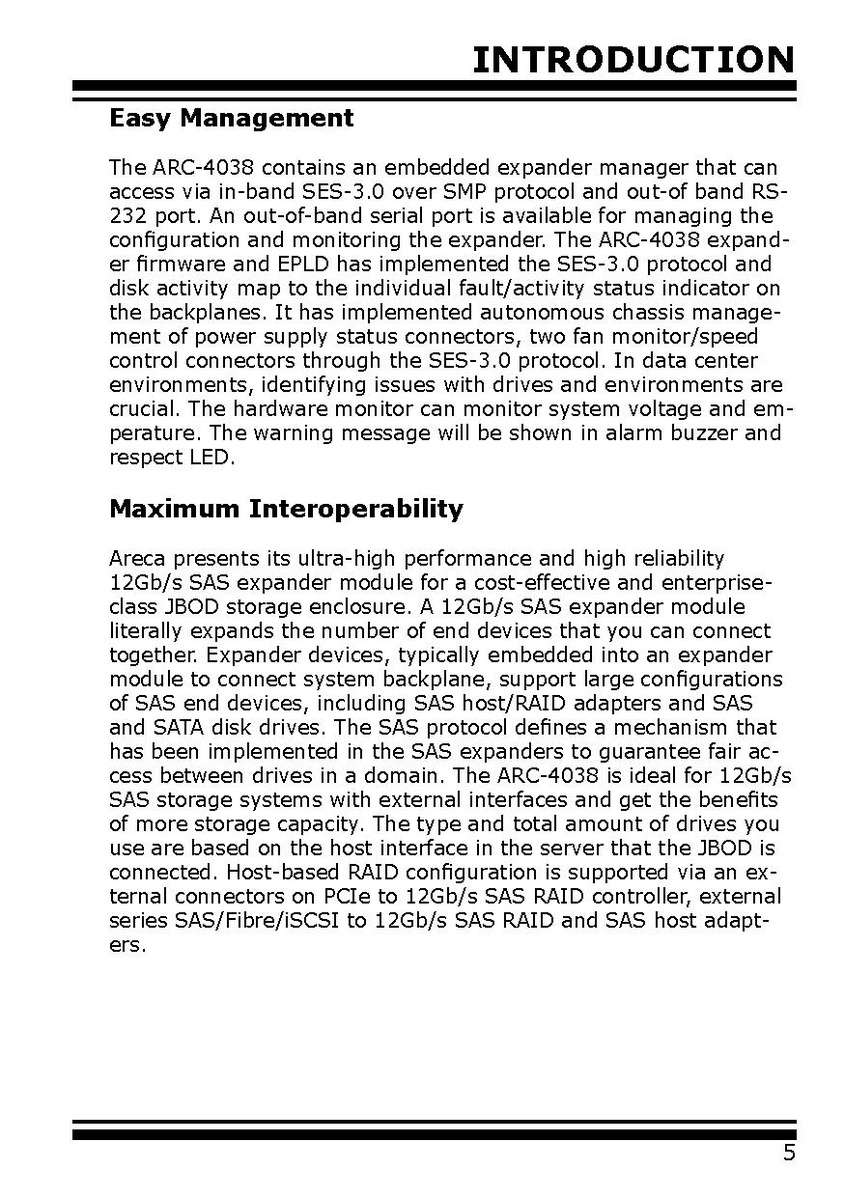 INTRODUCTION

Easy Management

The ARC-4038 contains an embedded expander manager that can access via in-band SES-3.0 over SMP protocol and out-of band RS-232 port. An out-of-band serial port is available for managing the configuration and monitoring the expander. The ARC-4038 expander firmware and EPLD has implemented the SES-3.0 protocol and disk activity map to the individual fault/activity status indicator on the backplanes. It has implemented autonomous chassis management of power supply status connectors, two fan monitor/speed control connectors through the SES-3.0 protocol. In data center environments, identifying issues with drives and environments are crucial. The hardware monitor can monitor system voltage and emperature. The warning message will be shown in alarm buzzer and respect LED.

Maximum Interoperability

Areca presents its ultra-high performance and high reliability 12Gb/s SAS expander module for a cost-effective and enterprise-class JBOD storage enclosure. A 12Gb/s SAS expander module literally expands the number of end devices that you can connect together. Expander devices, typically embedded into an expander module to connect system backplane, support large configurations of SAS end devices, including SAS host/RAID adapters and SAS and SATA disk drives. The SAS protocol defines a mechanism that has been implemented in the SAS expanders to guarantee fair access between drives in a domain. The ARC-4038 is ideal for 12Gb/s SAS storage systems with external interfaces and get the benefits of more storage capacity. The type and total amount of drives you use are based on the host interface in the server that the JBOD is connected. Host-based RAID configuration is supported via an external connectors on PCIe to 12Gb/s SAS RAID controller, external series SAS/Fibre/iSCSI to 12Gb/s SAS RAID and SAS host adapters.

5